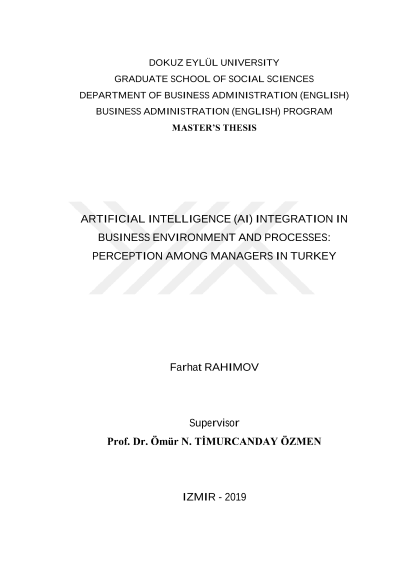 DOKUZ EYLÜL UNIVERSITY
GRADUATE SCHOOL OF SOCIAL SCIENCES
DEPARTMENT OF BUSINESS ADMINISTRATION (ENGLISH)
BUSINESS ADMINISTRATION (ENGLISH) PROGRAM
MASTER'S THESIS

ARTIFICIAL INTELLIGENCE (AI) INTEGRATION IN BUSINESS ENVIRONMENT AND PROCESSES: PERCEPTION AMONG MANAGERS IN TURKEY

Farhat RAHIMOV

Supervisor
Prof. Dr. Ömür N. TİMURCANDAY ÖZMEN

IZMIR - 2019